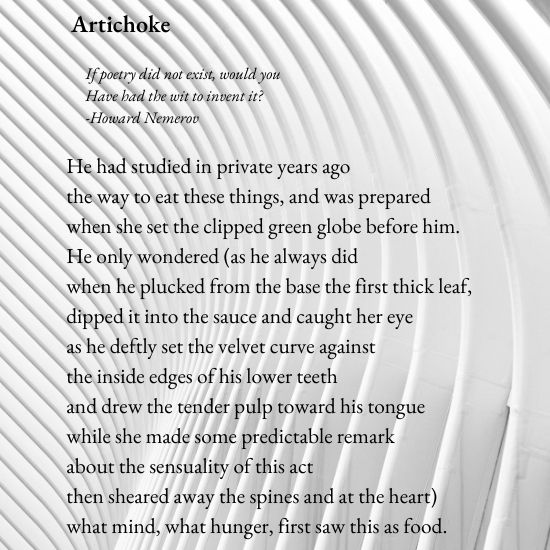 Artichoke

If poetry did not exist, would you
Have had the wit to invent it?
-Howard Nemerov

He had studied in private years ago
the way to eat these things, and was prepared
when she set the clipped green globe before him.
He only wondered (as he always did
when he plucked from the base the first thick leaf,
dipped it into the sauce and caught her eye
as he deftly set the velvet curve against
the inside edges of his lower teeth
and drew the tender pulp toward his tongue
while she made some predictable remark
about the sensuality of this act
then sheared away the spines and at the heart)
what mind, what hunger, first saw this as food.